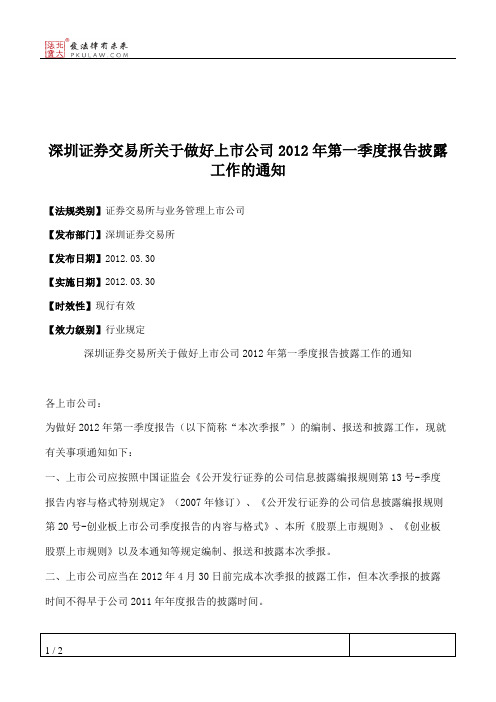 北大法宝 发法律有未来 PKULAW.COM

深圳证券交易所关于做好上市公司 2012 年第一季度报告披露工作的通知

【法规类别】证券交易所与业务管理上市公司

【发布部门】深圳证券交易所

【发布日期】2012.03.30

【实施日期】2012.03.30

【时效性】现行有效

【效力级别】行业规定

深圳证券交易所关于做好上市公司 2012 年第一季度报告披露工作的通知

各上市公司：

为做好 2012 年第一季度报告（以下简称“本次季报”）的编制、报送和披露工作，现就有关事项通知如下：

一、上市公司应按照中国证监会《公开发行证券的公司信息披露编报规则第 13 号-季度报告内容与格式特别规定》（2007 年修订）、《公开发行证券的公司信息披露编报规则第 20 号-创业板上市公司季度报告的内容与格式》、本所《股票上市规则》、《创业板股票上市规则》以及本通知等规定编制、报送和披露本次季报。

二、上市公司应当在 2012 年 4 月 30 日前完成本次季报的披露工作，但本次季报的披露时间不得早于公司 2011 年年度报告的披露时间。

1 / 2